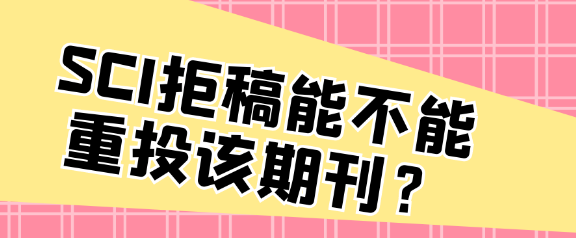 SCI拒稿能不能重投该期刊？